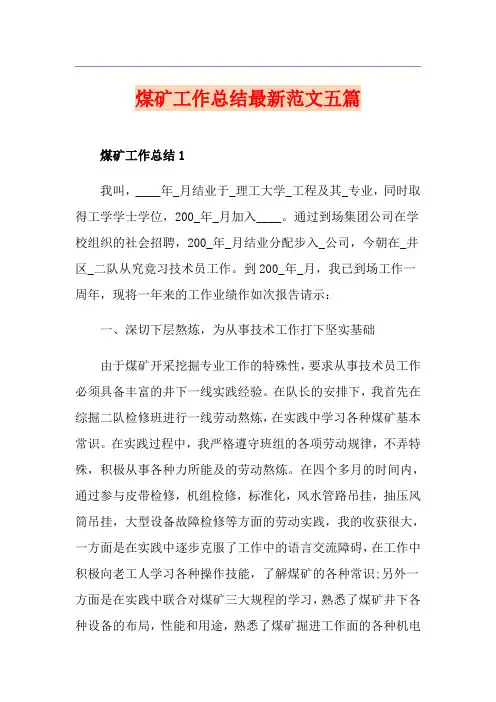 煤矿工作总结最新范文五篇

煤矿工作总结 1

我叫，____年_月结业于_理工大学_工程及其_专业，同时取得工学学士学位，200_年_月加入____。通过到场集团公司在学校组织的社会招聘，200_年_月结业分配步入_公司，今朝在_井区_二队从究竟习技术员工作。到 200_年_月，我已到场工作一周年，现将一年来的工作业绩作如次报告请示：

一、深切下层熬炼，为从事技术工作打下坚实基础

由于煤矿开采挖掘专业工作的特殊性，要求从事技术员工作必须具备丰富的井下一线实践经验。在队长的安排下，我首先在综掘二队检修班进行一线劳动熬炼，在实践中学习各种煤矿基本常识。在实践过程中，我严格遵守班组的各项劳动规律，不弄特殊，积极从事各种力所能及的劳动熬炼。在四个多月的时间内，通过参与皮带检修，机组检修，标准化，风水管路吊挂，抽压风筒吊挂，大型设备故障检修等方面的劳动实践，我的收获很大，一方面是在实践中逐步克服了工作中的语言交流障碍，在工作中积极向老工人学习各种操作技能，了解煤矿的各种常识；另外一方面是在实践中联合对煤矿三大规程的学习，熟悉了煤矿井下各种设备的布局，性能和用途，熟悉了煤矿掘进工作面的各种机电